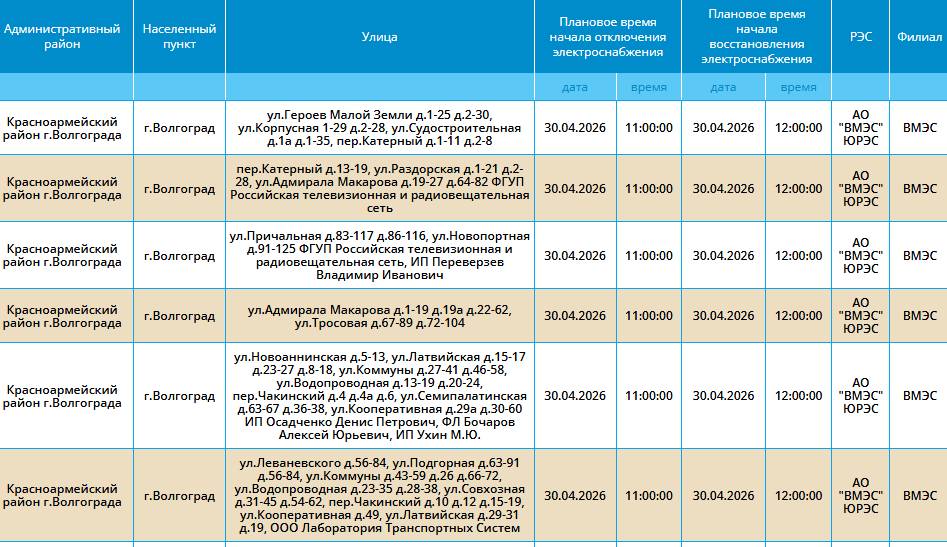 | Административный район | Населенный пункт | Улица | Плановое время начала отключения электроснабжения | | Плановое время начала восстановления электроснабжения | | РЭС | Филиал |
|---|---|---|---|---|---|---|---|---|
| | | | дата | время | дата | время | | |
| Красноармейский район г.Волгограда | г.Волгоград | ул.Героев Малой Земли д.1-25 д.2-30, ул.Корпусная 1-29 д.2-28, ул.Судостроительная д.1а д.1-35, пер.Катерный д.1-11 д.2-8 | 30.04.2026 | 11:00:00 | 30.04.2026 | 12:00:00 | АО "ВМЭС" ЮРЭС | ВМЭС |
| Красноармейский район г.Волгограда | г.Волгоград | пер.Катерный д.13-19, ул.Раздорская д.1-21 д.2-28, ул.Адмирала Макарова д.19-27 д.64-82 ФГУП Российская телевизионная и радиовещательная сеть | 30.04.2026 | 11:00:00 | 30.04.2026 | 12:00:00 | АО "ВМЭС" ЮРЭС | ВМЭС |
| Красноармейский район г.Волгограда | г.Волгоград | ул.Причальная д.83-117 д.86-116, ул.Новопортная д.91-125 ФГУП Российская телевизионная и радиовещательная сеть, ИП Переверзев Владимир Иванович | 30.04.2026 | 11:00:00 | 30.04.2026 | 12:00:00 | АО "ВМЭС" ЮРЭС | ВМЭС |
| Красноармейский район г.Волгограда | г.Волгоград | ул.Адмирала Макарова д.1-19 д.19а д.22-62, ул.Тросовая д.67-89 д.72-104 | 30.04.2026 | 11:00:00 | 30.04.2026 | 12:00:00 | АО "ВМЭС" ЮРЭС | ВМЭС |
| Красноармейский район г.Волгограда | г.Волгоград | ул.Новоаннинская д.5-13, ул.Латвийская д.15-17 д.23-27 д.8-18, ул.Коммуны д.27-41 д.46-58, ул.Водопроводная д.13-19 д.20-24, пер.Чакинский д.4 д.4а д.6, ул.Семипалатинская д.63-67 д.36-38, ул.Кооперативная д.29а д.30-60 ИП Осадченко Денис Петрович, ФЛ Бочаров Алексей Юрьевич, ИП Ухин М.Ю. | 30.04.2026 | 11:00:00 | 30.04.2026 | 12:00:00 | АО "ВМЭС" ЮРЭС | ВМЭС |
| Красноармейский район г.Волгограда | г.Волгоград | ул.Леваневского д.56-84, ул.Подгорная д.63-91 д.56-84, ул.Коммуны д.43-59 д.26 д.66-72, ул.Водопроводная д.23-35 д.28-38, ул.Совхозная д.31-45 д.54-62, пер.Чакинский д.10 д.12 д.15-19, ул.Кооперативная д.49, ул.Латвийская д.29-31 д.19, ООО Лаборатория Транспортных Систем | 30.04.2026 | 11:00:00 | 30.04.2026 | 12:00:00 | АО "ВМЭС" ЮРЭС | ВМЭС |